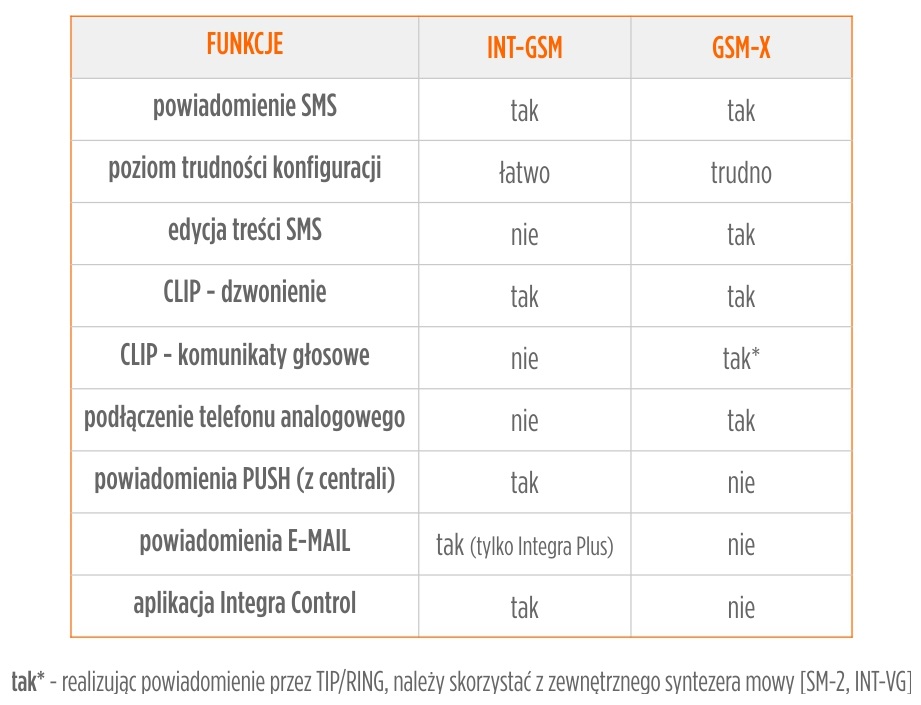 | FUNKCJE | INT-GSM | GSM-X |
|---|---|---|
| powiadomienie SMS | tak | tak |
| poziom trudności konfiguracji | łatwo | trudno |
| edycja treści SMS | nie | tak |
| CLIP - dzwonienie | tak | tak |
| CLIP - komunikaty głosowe | nie | tak* |
| podłączenie telefonu analogowego | nie | tak |
| powiadomienia PUSH (z centrali) | tak | nie |
| powiadomienia E-MAIL | tak (tylko Integra Plus) | nie |
| aplikacja Integra Control | tak | nie |

tak* - realizując powiadomienie przez TIP/RING, należy skorzystać z zewnętrznego syntezera mowy [SM-2, INT-VG]